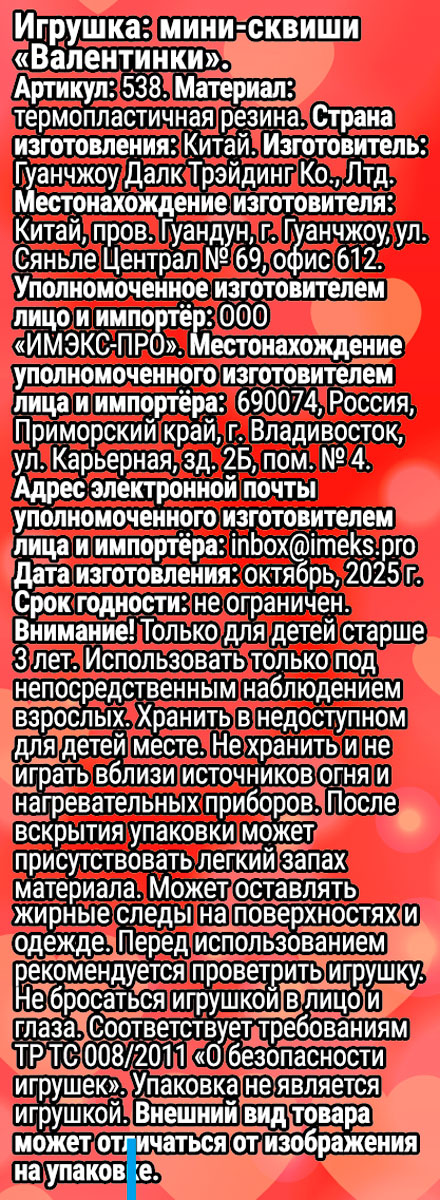 Игрушка: мини-сквиши «Валентинки».

Артикул: 538. Материал: термопластичная резина. Страна изготовления: Китай. Изготовитель: Гуанчжоу Далк Трэйдинг Ко., Лтд. Местонахождение изготовителя: Китай, пров. Гуандун, г. Гуанчжоу, ул. Сяньле Централ № 69, офис 612. Уполномоченное изготовителем лицо и импортёр: ООО «ИМЭКС-ПРО». Местонахождение уполномоченного изготовителем лица и импортёра: 690074, Россия, Приморский край, г. Владивосток, ул. Карьерная, зд. 2Б, пом. № 4. Адрес электронной почты уполномоченного изготовителем лица и импортёра: inbox@imeks.pro Дата изготовления: октябрь, 2025 г. Срок годности: не ограничен. Внимание! Только для детей старше 3 лет. Использовать только под непосредственным наблюдением взрослых. Хранить в недоступном для детей месте. Не хранить и не играть вблизи источников огня и нагревательных приборов. После вскрытия упаковки может присутствовать легкий запах материала. Может оставлять жирные следы на поверхностях и одежде. Перед использованием рекомендуется проветрить игрушку. Не бросаться игрушкой в лицо и глаза. Соответствует требованиям ТР ТС 008/2011 «О безопасности игрушек». Упаковка не является игрушкой. Внешний вид товара может отличаться от изображения на упаковке.